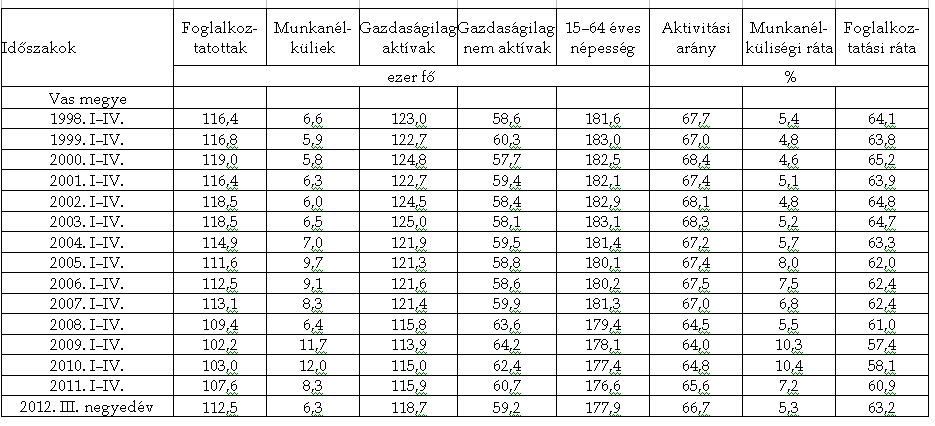 | Időszakok | Foglalkoztatottak | Munkanélküliek | Gazdaságilag aktívak | Gazdaságilag nem aktívak | 15–64 éves népesség | Aktivitási arány | Munkanélküliségi ráta | Foglalkoztatási ráta |
|---|---|---|---|---|---|---|---|---|
| | ezer fő | | | | | % | | |
| Vas megye | | | | | | | | |
| 1998. I–IV. | 116,4 | 6,6 | 123,0 | 58,6 | 181,6 | 67,7 | 5,4 | 64,1 |
| 1999. I–IV. | 116,8 | 5,9 | 122,7 | 60,3 | 183,0 | 67,0 | 4,8 | 63,8 |
| 2000. I–IV. | 119,0 | 5,8 | 124,8 | 57,7 | 182,5 | 68,4 | 4,6 | 65,2 |
| 2001. I–IV. | 116,4 | 6,3 | 122,7 | 59,4 | 182,1 | 67,4 | 5,1 | 63,9 |
| 2002. I–IV. | 118,5 | 6,0 | 124,5 | 58,4 | 182,9 | 68,1 | 4,8 | 64,8 |
| 2003. I–IV. | 118,5 | 6,5 | 125,0 | 58,1 | 183,1 | 68,3 | 5,2 | 64,7 |
| 2004. I–IV. | 114,9 | 7,0 | 121,9 | 59,5 | 181,4 | 67,2 | 5,7 | 63,3 |
| 2005. I–IV. | 111,6 | 9,7 | 121,3 | 58,8 | 180,1 | 67,4 | 8,0 | 62,0 |
| 2006. I–IV. | 112,5 | 9,1 | 121,6 | 58,6 | 180,2 | 67,5 | 7,5 | 62,4 |
| 2007. I–IV. | 113,1 | 8,3 | 121,4 | 59,9 | 181,3 | 67,0 | 6,8 | 62,4 |
| 2008. I–IV. | 109,4 | 6,4 | 115,8 | 63,6 | 179,4 | 64,5 | 5,5 | 61,0 |
| 2009. I–IV. | 102,2 | 11,7 | 113,9 | 64,2 | 178,1 | 64,0 | 10,3 | 57,4 |
| 2010. I–IV. | 103,0 | 12,0 | 115,0 | 62,4 | 177,4 | 64,8 | 10,4 | 58,1 |
| 2011. I–IV. | 107,6 | 8,3 | 115,9 | 60,7 | 176,6 | 65,6 | 7,2 | 60,9 |
| 2012. III. negyedév | 112,5 | 6,3 | 118,7 | 59,2 | 177,9 | 66,7 | 5,3 | 63,2 |